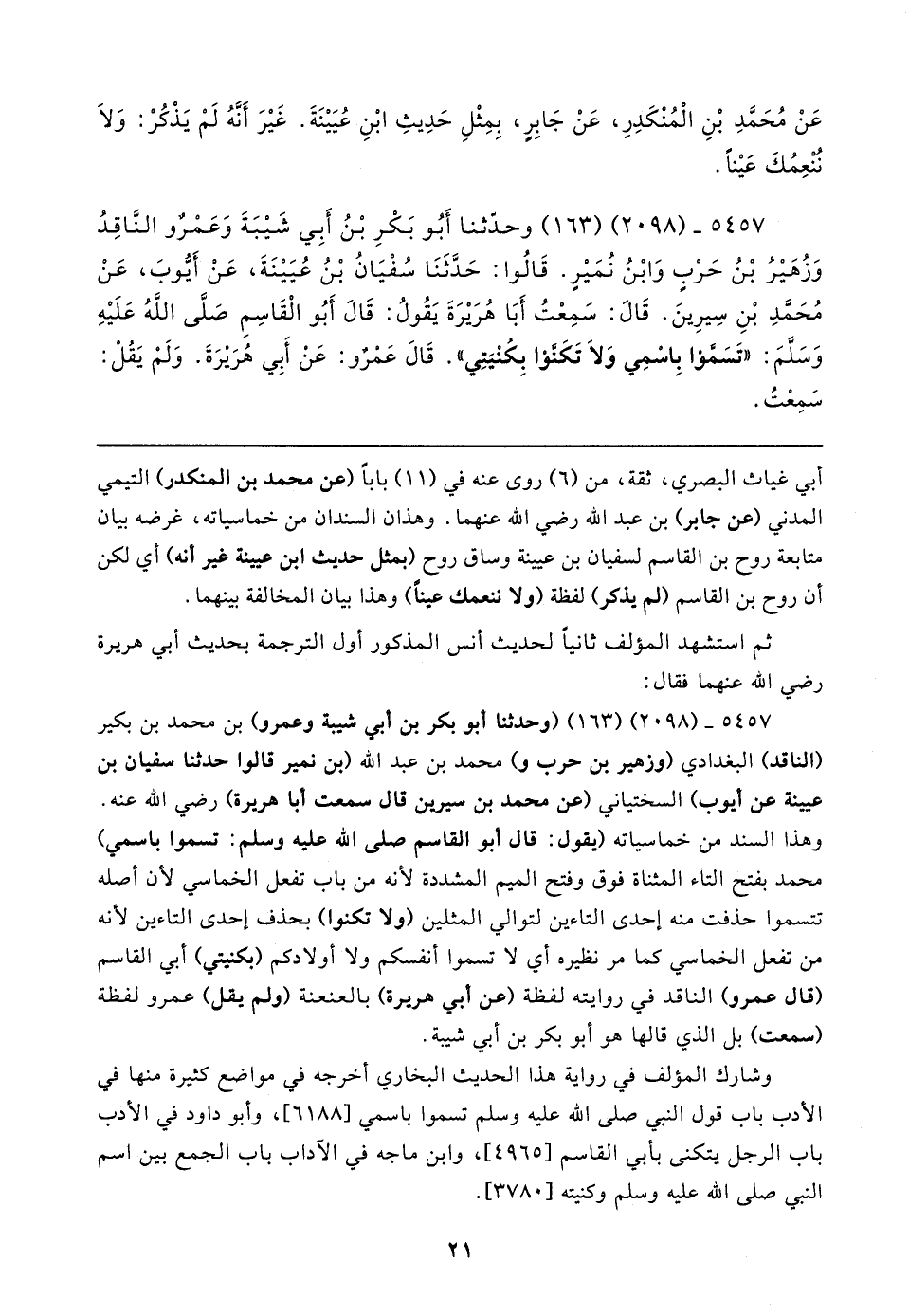 عَنْ مُحَمَّدِ بْنِ الْمُنْكَدِرِ، عَنْ جَابِرٍ، بِمِثْلِ حَدِيثِ ابْنِ عُيَيْنَةَ. غَيْرَ أَنَّهُ لَمْ يَذْكُرْ: وَلاَ نُنْعِمُكَ عَيْناً.

٥٤٥٧ ـ (٢٠٩٨) (١٦٣) وحدّثنا أَبُو بَكْرِ بْنُ أَبِي شَيْبَةَ وَعَمْرٌو النَّاقِدُ وَزُهَيْرُ بْنُ حَرْبٍ وَابْنُ نُمَيْرٍ. قَالُوا: حَدَّثَنَا سُفْيَانُ بْنُ عُيَيْنَةَ، عَنْ أَيُّوبَ، عَنْ مُحَمَّدِ بْنِ سِيرِينَ. قَالَ: سَمِعْتُ أَبَا هُرَيْرَةَ يَقُولُ: قَالَ أَبُو الْقَاسِمِ صَلَّى اللَّهُ عَلَيْهِ وَسَلَّمَ: «تَسَمَّوْا بِاسْمِي وَلاَ تَكَنَّوْا بِكُنْيَتِي». قَالَ عَمْرٌو: عَنْ أَبِي هُرَيْرَةَ. وَلَمْ يَقُلْ: سَمِعْتُ.

أبي غياث البصري، ثقة، من (٦) روى عنه في (١١) باباً (عن محمد بن المنكدر) التيمي المدني (عن جابر) بن عبد الله رضي الله عنهما. وهذان السندان من خماسياته، غرضه بيان متابعة روح بن القاسم لسفيان بن عيينة وساق روح (بمثل حديث ابن عيينة غير أنه) أي لكن أن روح بن القاسم (لم يذكر) لفظة (ولا ننعمك عيناً) وهذا بيان المخالفة بينهما.

ثم استشهد المؤلف ثانياً لحديث أنس المذكور أول الترجمة بحديث أبي هريرة رضي الله عنهما فقال:

٥٤٥٧ ـ (٢٠٩٨) (١٦٣) (وحدثنا أبو بكر بن أبي شيبة وعمرو) بن محمد بن بكير (الناقد) البغدادي (وزهير بن حرب و) محمد بن عبد الله (بن نمير قالوا حدثنا سفيان بن عيينة عن أيوب) السختياني (عن محمد بن سيرين قال سمعت أبا هريرة) رضي الله عنه. وهذا السند من خماسياته (يقول: قال أبو القاسم صلى الله عليه وسلم: تسموا باسمي) محمد بفتح التاء المثناة فوق وفتح الميم المشددة لأنه من باب تفعل الخماسي لأن أصله تتسموا حذفت منه إحدى التاءين لتوالي المثلين (ولا تكنوا) بحذف إحدى التاءين لأنه من تفعل الخماسي كما مر نظيره أي لا تسموا أنفسكم ولا أولادكم (بكنيتي) أبي القاسم (قال عمرو) الناقد في روايته لفظة (عن أبي هريرة) بالعنعنة (ولم يقل) عمرو لفظة (سمعت) بل الذي قالها هو أبو بكر بن أبي شيبة.

وشارك المؤلف في رواية هذا الحديث البخاري أخرجه في مواضع كثيرة منها في الأدب باب قول النبي صلى الله عليه وسلم تسموا باسمي [٦١٨٨]، وأبو داود في الأدب باب الرجل يتكنى بأبي القاسم [٤٩٦٥]، وابن ماجه في الآداب باب الجمع بين اسم النبي صلى الله عليه وسلم وكنيته [٣٧٨٠].

٢١